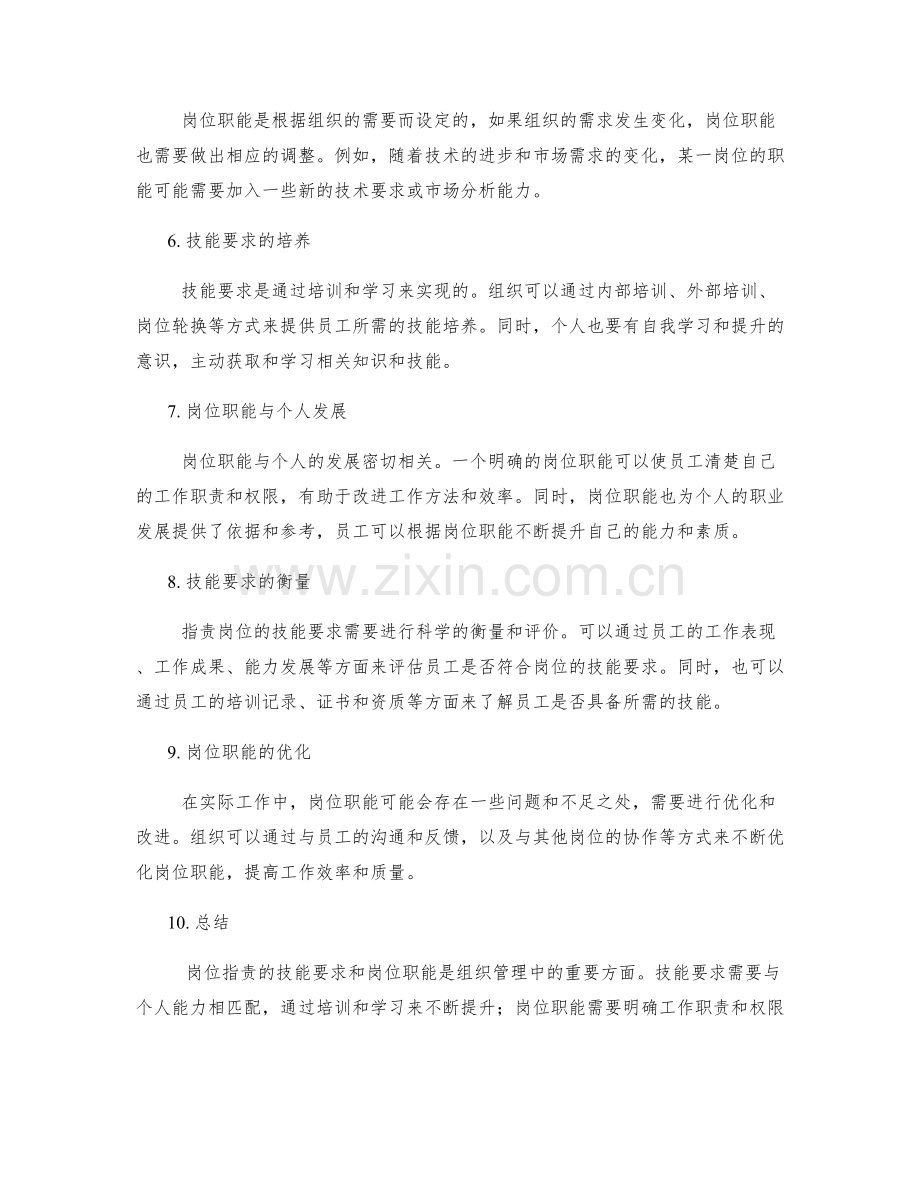 岗位职能是根据组织的需要而设定的，如果组织的需求发生变化，岗位职能也需要做出相应的调整。例如，随着技术的进步和市场需求的变化，某一岗位的职能可能需要加入一些新的技术要求或市场分析能力。

6. 技能要求的培养

技能要求是通过培训和学习来实现的。组织可以通过内部培训、外部培训、岗位轮换等方式来提供员工所需的技能培养。同时，个人也要有自我学习和提升的意识，主动获取和学习相关知识和技能。

7. 岗位职能与个人发展

岗位职能与个人的发展密切相关。一个明确的岗位职能可以使员工清楚自己的工作职责和权限，有助于改进工作方法和效率。同时，岗位职能也为个人的职业发展提供了依据和参考，员工可以根据岗位职能不断提升自己的能力和素质。

8. 技能要求的衡量

指责岗位的技能要求需要进行科学的衡量和评价。可以通过员工的工作表现、工作成果、能力发展等方面来评估员工是否符合岗位的技能要求。同时，也可以通过员工的培训记录、证书和资质等方面来了解员工是否具备所需的技能。

9. 岗位职能的优化

在实际工作中，岗位职能可能会存在一些问题和不足之处，需要进行优化和改进。组织可以通过与员工的沟通和反馈，以及与其他岗位的协作等方式来不断优化岗位职能，提高工作效率和质量。

10. 总结

岗位指责的技能要求和岗位职能是组织管理中的重要方面。技能要求需要与个人能力相匹配，通过培训和学习来不断提升；岗位职能需要明确工作职责和权限

www.zixin.com.cn